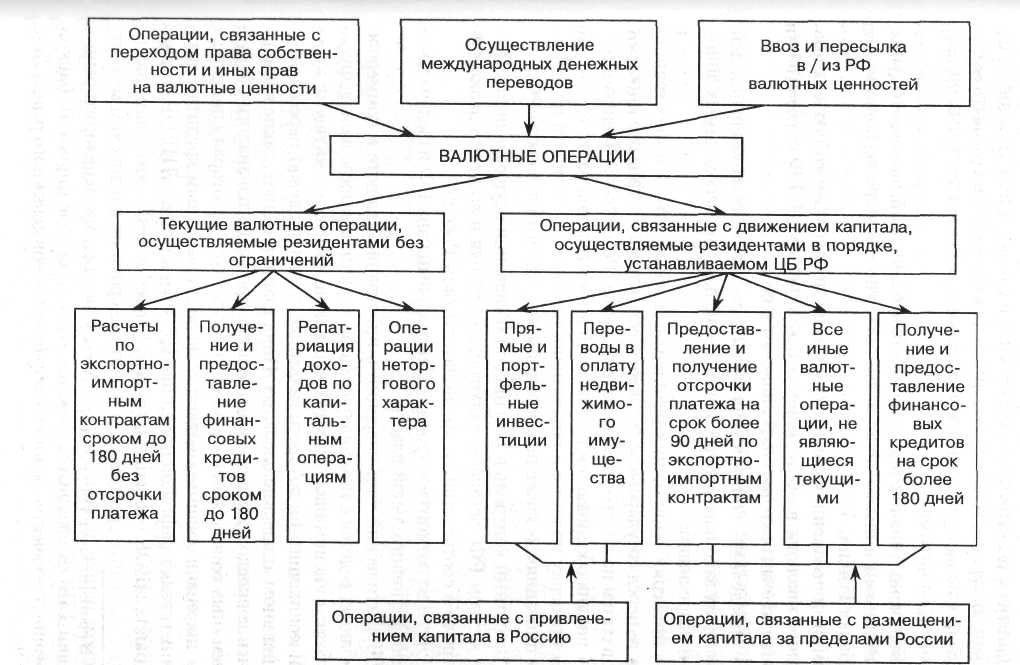 Операции, связанные с переходом права собственности и иных прав на валютные ценности

Осуществление международных денежных переводов

Ввоз и пересылка в / из РФ валютных ценностей

ВАЛЮТНЫЕ ОПЕРАЦИИ

Текущие валютные операции, осуществляемые резидентами без ограничений

Операции, связанные с движением капитала, осуществляемые резидентами в порядке, устанавливаемом ЦБ РФ

Расчеты по экспортно-импортным контрактам сроком до 180 дней без отсрочки платежа

Получение и предоставление финансовых кредитов сроком до 180 дней

Репатриация доходов по капитальным операциям

Операции неторгового характера

Прямые и портфельные инвестиции

Переводы в оплату недвижимого имущества

Предоставление и получение отсрочки платежа на срок более 90 дней по экспортно-импортным контрактам

Все иные валютные операции, не являющиеся текущими

Получение и предоставление финансовых кредитов на срок более 180 дней

Операции, связанные с привлечением капитала в Россию

Операции, связанные с размещением капитала за пределами России